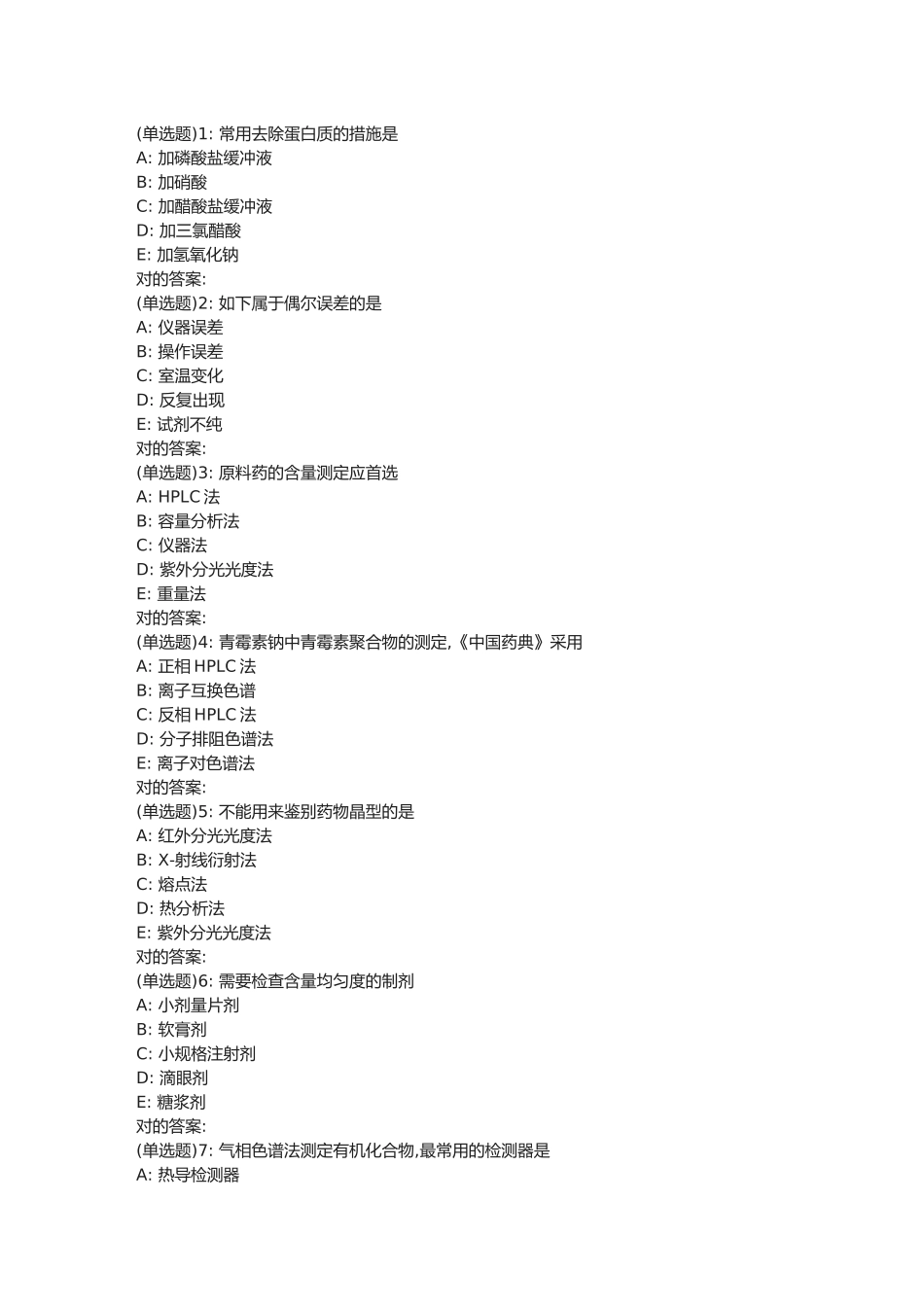 (单选题)1: 常用去除蛋白质的措施是
A: 加磷酸盐缓冲液
B: 加硝酸
C: 加醋酸盐缓冲液
D: 加三氯醋酸
E: 加氢氧化钠
对的答案:
(单选题)2: 如下属于偶尔误差的是
A: 仪器误差
B: 操作误差
C: 室温变化
D: 反复出现
E: 试剂不纯
对的答案:
(单选题)3: 原料药的含量测定应首选
A: HPLC 法
B: 容量分析法
C: 仪器法
D: 紫外分光光度法
E: 重量法
对的答案:
(单选题)4: 青霉素钠中青霉素聚合物的测定,《中国药典》采用
A: 正相 HPLC 法
B: 离子互换色谱
C: 反相 HPLC 法
D: 分子排阻色谱法
E: 离子对色谱法
对的答案:
(单选题)5: 不能用来鉴别药物晶型的是
A: 红外分光光度法
B: X-射线衍射法
C: 熔点法
D: 热分析法
E: 紫外分光光度法
对的答案:
(单选题)6: 需要检查含量均匀度的制剂
A: 小剂量片剂
B: 软膏剂
C: 小规格注射剂
D: 滴眼剂
E: 糖浆剂
对的答案:
(单选题)7: 气相色谱法测定有机化合物,最常用的检测器是
A: 热导检测器